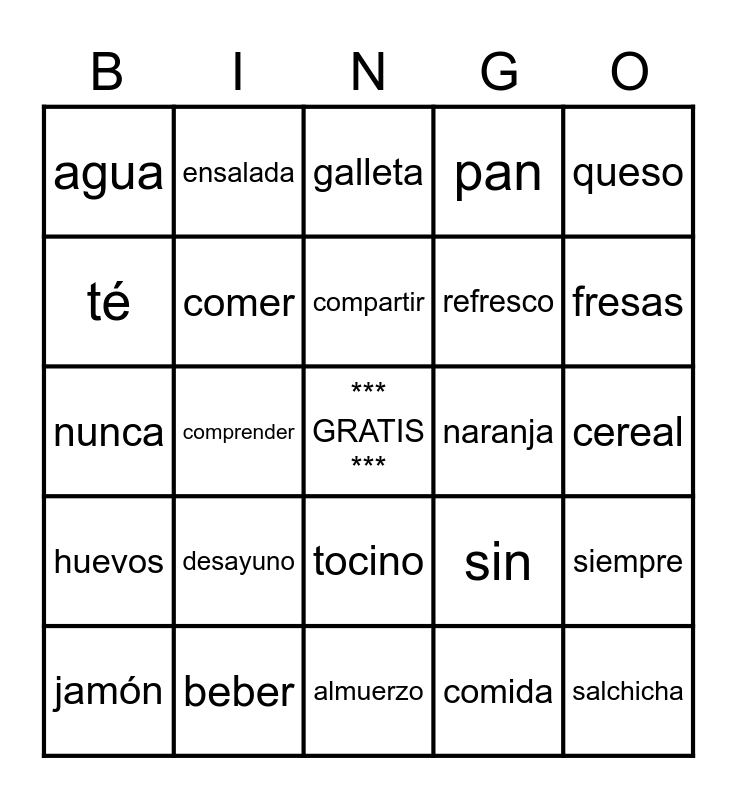 | B | I | N | G | O |
|---|---|---|---|---|
| agua | ensalada | galleta | pan | queso |
| té | comer | compartir | refresco | fresas |
| nunca | comprender | *** GRATIS *** | naranja | cereal |
| huevos | desayuno | tocino | sin | siempre |
| jamón | beber | almuerzo | comida | salchicha |